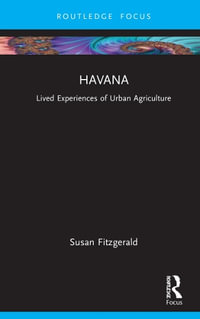 ROUTLEDGE FOCUS

HAVANA

Lived Experiences of Urban Agriculture

Susan Fitzgerald

Routledge
Focus